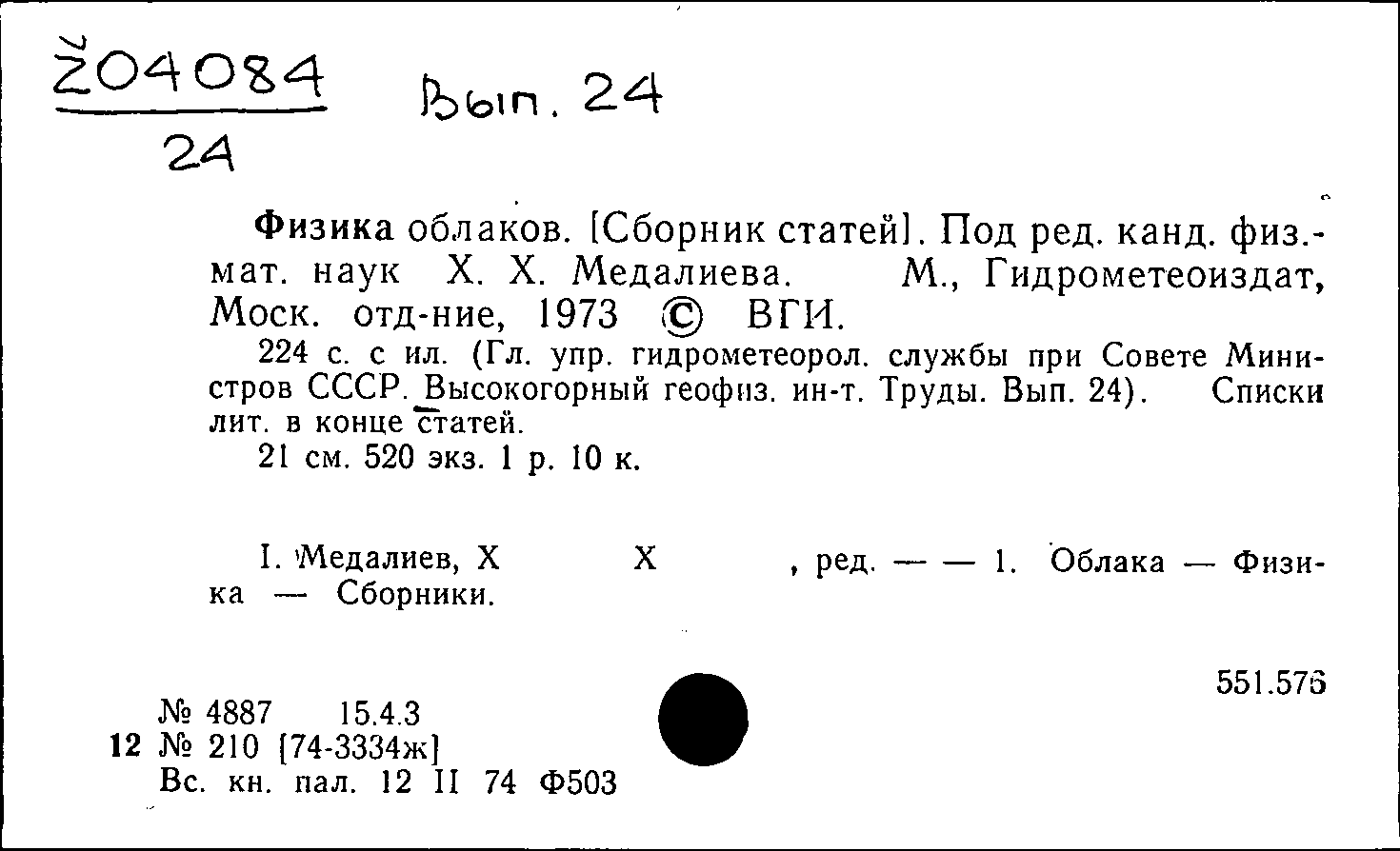 Ž04084
24

Вып. 24

Физика облаков. [Сборник статей]. Под ред. канд. физ.-мат. наук Х. Х. Медалиева. М., Гидрометеоиздат, Моск. отд-ние, 1973 © ВГИ.

224 с. с ил. (Гл. упр. гидрометеорол. службы при Совете Министров СССР. Высокогорный геофиз. ин-т. Труды. Вып. 24). Списки лит. в конце статей.

21 см. 520 экз. 1 р. 10 к.

I. Медалиев, Х Х , ред. — — 1. Облака — Физика — Сборники.

551.576

№ 4887 15.4.3
12 № 210 [74-3334ж]
Вс. кн. пал. 12 II 74 Ф503